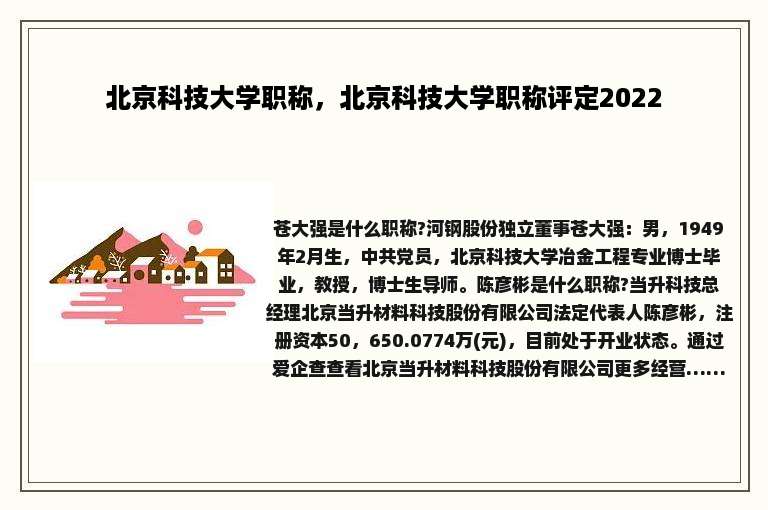 北京科技大学职称，北京科技大学职称评定2022

苍大强是什么职称?河钢股份独立董事苍大强：男，1949年2月生，中共党员，北京科技大学冶金工程专业博士毕业，教授，博士生导师。陈彦彬是什么职称?当升科技总经理北京当升材料科技股份有限公司法定代表人陈彦彬，注册资本50，650.0774万(元)，目前处于开业状态。通过爱企查查看北京当升材料科技股份有限公司更多经营......